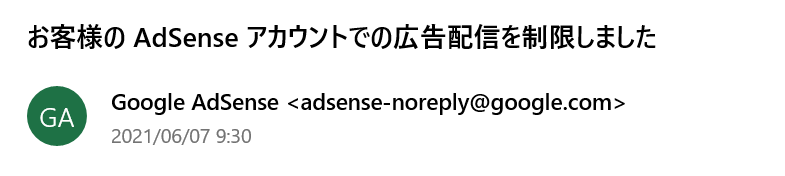 お客様の AdSense アカウントでの広告配信を制限しました

GA

Google AdSense <adsense-noreply@google.com>
2021/06/07 9:30